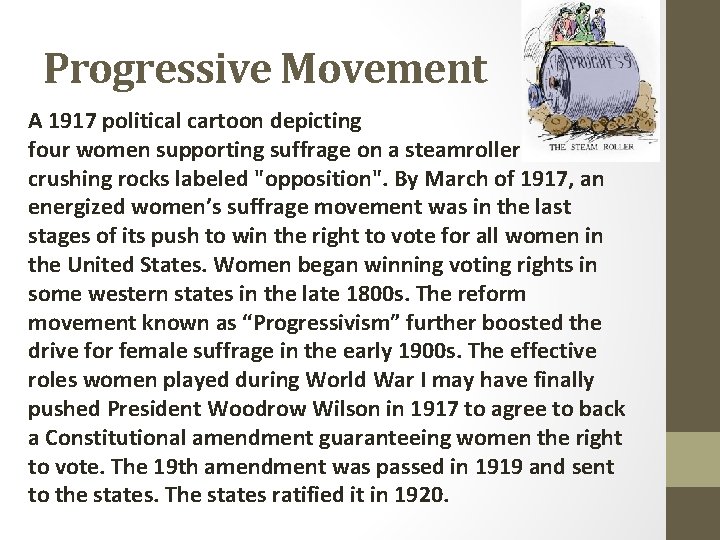 Progressive Movement

PROGRESS

THE STEAM ROLLER

A 1917 political cartoon depicting four women supporting suffrage on a steamroller crushing rocks labeled "opposition". By March of 1917, an energized women's suffrage movement was in the last stages of its push to win the right to vote for all women in the United States. Women began winning voting rights in some western states in the late 1800s. The reform movement known as "Progressivism" further boosted the drive for female suffrage in the early 1900s. The effective roles women played during World War I may have finally pushed President Woodrow Wilson in 1917 to agree to back a Constitutional amendment guaranteeing women the right to vote. The 19th amendment was passed in 1919 and sent to the states. The states ratified it in 1920.